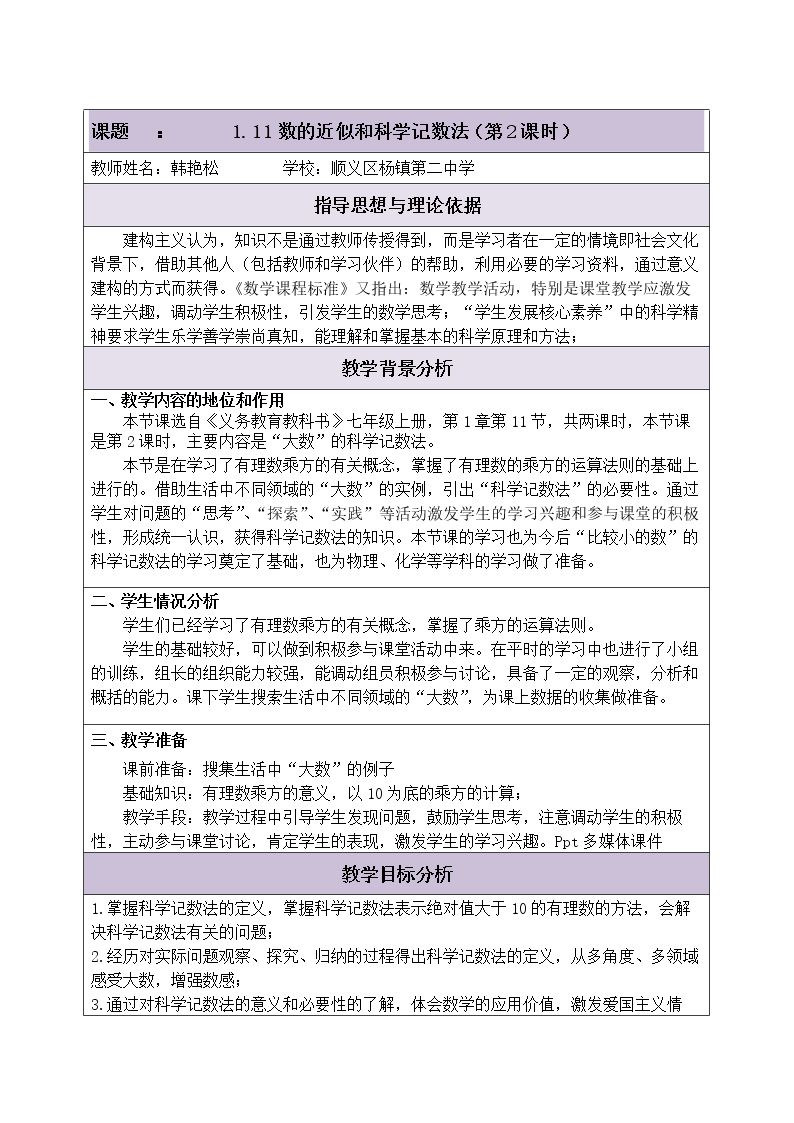 课题 ： 1.11数的近似和科学记数法（第2课时）

教师姓名：韩艳松 学校：顺义区杨镇第二中学

指导思想与理论依据

建构主义认为，知识不是通过教师传授得到，而是学习者在一定的情境即社会文化背景下，借助其他人（包括教师和学习伙伴）的帮助，利用必要的学习资料，通过意义建构的方式而获得。《数学课程标准》又指出：数学教学活动，特别是课堂教学应激发学生兴趣，调动学生积极性，引发学生的数学思考；“学生发展核心素养”中的科学精神要求学生乐学善学崇尚真知，能理解和掌握基本的科学原理和方法；

教学背景分析

一、教学内容的地位和作用

本节课选自《义务教育教科书》七年级上册，第1章第11节，共两课时，本节课是第2课时，主要内容是“大数”的科学记数法。

本节是在学习了有理数乘方的有关概念，掌握了有理数的乘方的运算法则的基础上进行的。借助生活中不同领域的“大数”的实例，引出“科学记数法”的必要性。通过学生对问题的“思考”、“探索”、“实践”等活动激发学生的学习兴趣和参与课堂的积极性，形成统一认识，获得科学记数法的知识。本节课的学习也为今后“比较小的数”的科学记数法的学习奠定了基础，也为物理、化学等学科的学习做了准备。

二、学生情况分析

学生们已经学习了有理数乘方的有关概念，掌握了乘方的运算法则。

学生的基础较好，可以做到积极参与课堂活动中来。在平时的学习中也进行了小组的训练，组长的组织能力较强，能调动组员积极参与讨论，具备了一定的观察，分析和概括的能力。课下学生搜索生活中不同领域的“大数”，为课上数据的收集做准备。

三、教学准备

课前准备：搜集生活中“大数”的例子

基础知识：有理数乘方的意义，以10为底的乘方的计算；

教学手段：教学过程中引导学生发现问题，鼓励学生思考，注意调动学生的积极性，主动参与课堂讨论，肯定学生的表现，激发学生的学习兴趣。Ppt多媒体课件

教学目标分析

1.掌握科学记数法的定义，掌握科学记数法表示绝对值大于10的有理数的方法，会解决科学记数法有关的问题；

2.经历对实际问题观察、探究、归纳的过程得出科学记数法的定义，从多角度、多领域感受大数，增强数感；

3.通过对科学记数法的意义和必要性的了解，体会数学的应用价值，激发爱国主义情